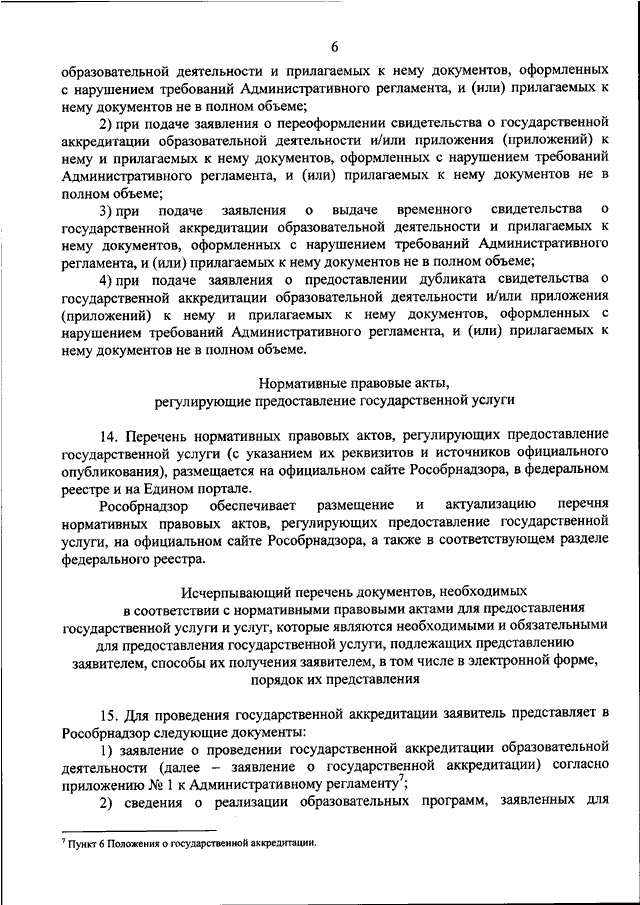 6

образовательной деятельности и прилагаемых к нему документов, оформленных с нарушением требований Административного регламента, и (или) прилагаемых к нему документов не в полном объеме;

2) при подаче заявления о переоформлении свидетельства о государственной аккредитации образовательной деятельности и/или приложения (приложений) к нему и прилагаемых к нему документов, оформленных с нарушением требований Административного регламента, и (или) прилагаемых к нему документов не в полном объеме;

3) при подаче заявления о выдаче временного свидетельства о государственной аккредитации образовательной деятельности и прилагаемых к нему документов, оформленных с нарушением требований Административного регламента, и (или) прилагаемых к нему документов не в полном объеме;

4) при подаче заявления о предоставлении дубликата свидетельства о государственной аккредитации образовательной деятельности и/или приложения (приложений) к нему и прилагаемых к нему документов, оформленных с нарушением требований Административного регламента, и (или) прилагаемых к нему документов не в полном объеме.

Нормативные правовые акты, регулирующие предоставление государственной услуги

14. Перечень нормативных правовых актов, регулирующих предоставление государственной услуги (с указанием их реквизитов и источников официального опубликования), размещается на официальном сайте Рособрнадзора, в федеральном реестре и на Едином портале.

Рособрнадзор обеспечивает размещение и актуализацию перечня нормативных правовых актов, регулирующих предоставление государственной услуги, на официальном сайте Рособрнадзора, а также в соответствующем разделе федерального реестра.

Исчерпывающий перечень документов, необходимых в соответствии с нормативными правовыми актами для предоставления государственной услуги и услуг, которые являются необходимыми и обязательными для предоставления государственной услуги, подлежащих представлению заявителем, способы их получения заявителем, в том числе в электронной форме, порядок их представления

15. Для проведения государственной аккредитации заявитель представляет в Рособрнадзор следующие документы:

1) заявление о проведении государственной аккредитации образовательной деятельности (далее – заявление о государственной аккредитации) согласно приложению № 1 к Административному регламенту$^7$;

2) сведения о реализации образовательных программ, заявленных для

$^7$ Пункт 6 Положения о государственной аккредитации.